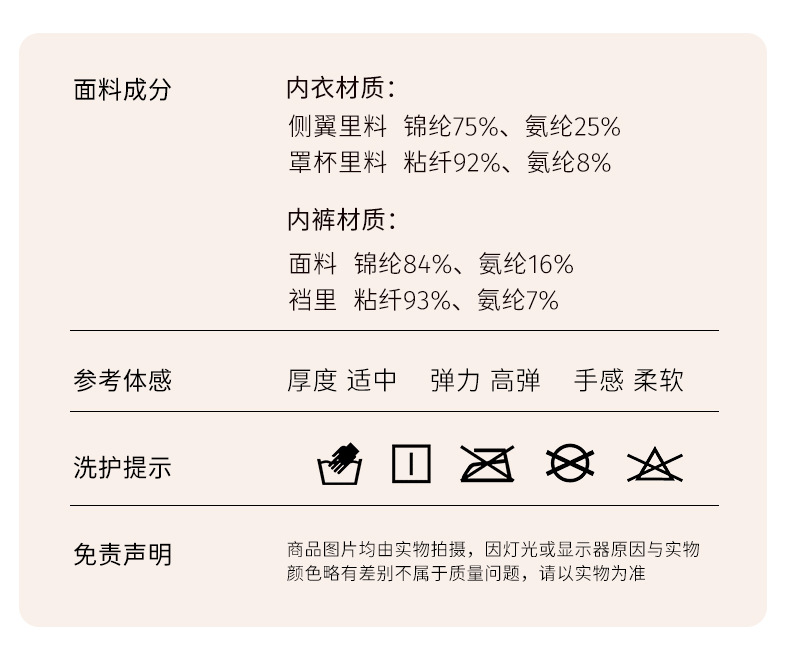 面料成分

内衣材质:
侧翼里料 锦纶75%、氨纶25%
罩杯里料 粘纤92%、氨纶8%

内裤材质:
面料 锦纶84%、氨纶16%
裆里 粘纤93%、氨纶7%

参考体感

厚度 适中 弹力 高弹 手感 柔软

洗护提示

免责声明

商品图片均由实物拍摄，因灯光或显示器原因与实物颜色略有差别不属于质量问题，请以实物为准